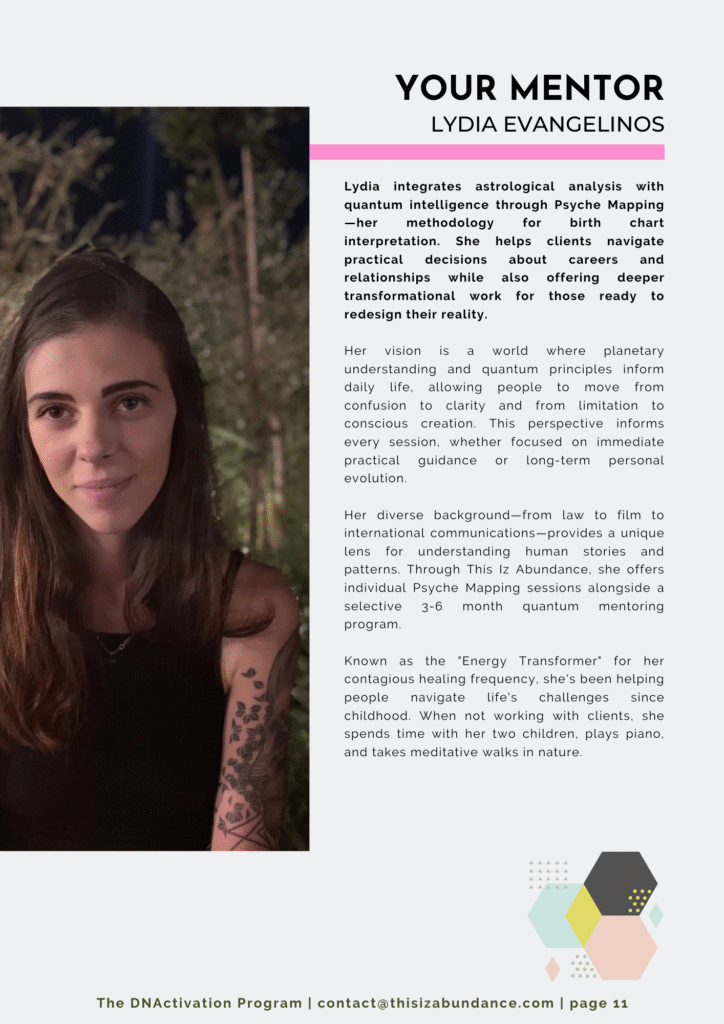 YOUR MENTOR
LYDIA EVANGELINOS

Lydia integrates astrological analysis with quantum intelligence through Psyche Mapping—her methodology for birth chart interpretation. She helps clients navigate practical decisions about careers and relationships while also offering deeper transformational work for those ready to redesign their reality.

Her vision is a world where planetary understanding and quantum principles inform daily life, allowing people to move from confusion to clarity and from limitation to conscious creation. This perspective informs every session, whether focused on immediate practical guidance or long-term personal evolution.

Her diverse background—from law to film to international communications—provides a unique lens for understanding human stories and patterns. Through This Iz Abundance, she offers individual Psyche Mapping sessions alongside a selective 3-6 month quantum mentoring program.

Known as the "Energy Transformer" for her contagious healing frequency, she's been helping people navigate life's challenges since childhood. When not working with clients, she spends time with her two children, plays piano, and takes meditative walks in nature.

The DNActivation Program | contact@thisizabundance.com | page 11